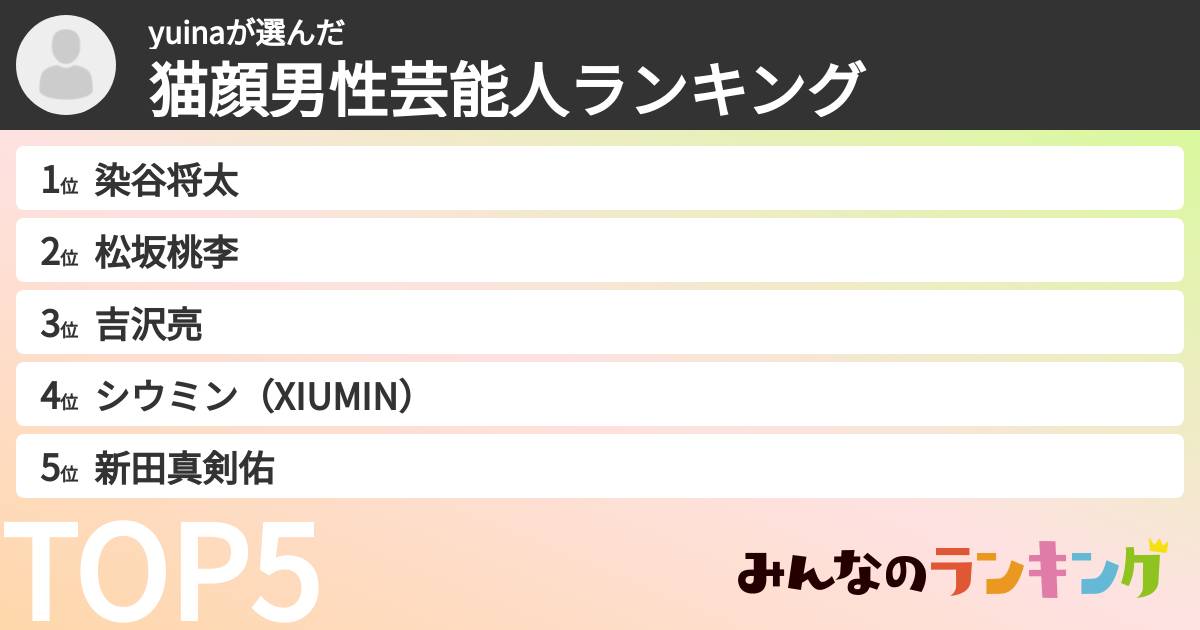 yuinaが選んだ
猫顔男性芸能人ランキング

1位 染谷将太
2位 松坂桃李
3位 吉沢亮
4位 シウミン（XIUMIN）
5位 新田真剣佑

TOP5

みんなのランキング